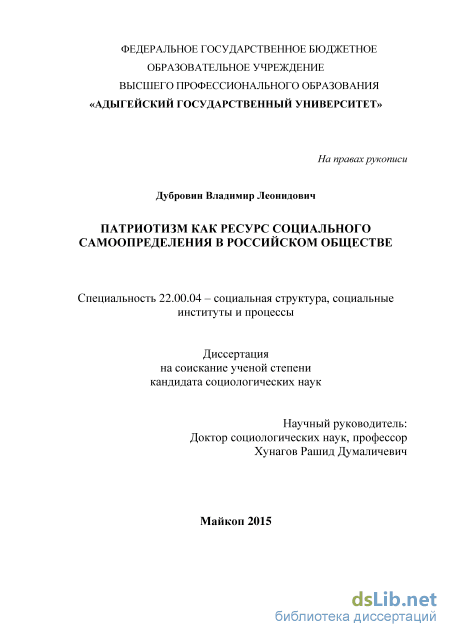 ФЕДЕРАЛЬНОЕ ГОСУДАРСТВЕННОЕ БЮДЖЕТНОЕ
ОБРАЗОВАТЕЛЬНОЕ УЧРЕЖДЕНИЕ
ВЫСШЕГО ПРОФЕССИОНАЛЬНОГО ОБРАЗОВАНИЯ
«АДЫГЕЙСКИЙ ГОСУДАРСТВЕННЫЙ УНИВЕРСИТЕТ»

На правах рукописи

Дубровин Владимир Леонидович

ПАТРИОТИЗМ КАК РЕСУРС СОЦИАЛЬНОГО САМООПРЕДЕЛЕНИЯ В РОССИЙСКОМ ОБЩЕСТВЕ

Специальность 22.00.04 – социальная структура, социальные институты и процессы

Диссертация
на соискание ученой степени
кандидата социологических наук

Научный руководитель:
Доктор социологических наук, профессор
Хунагов Рашид Думаличевич

Майкоп 2015

dsLib.net
библиотека диссертаций